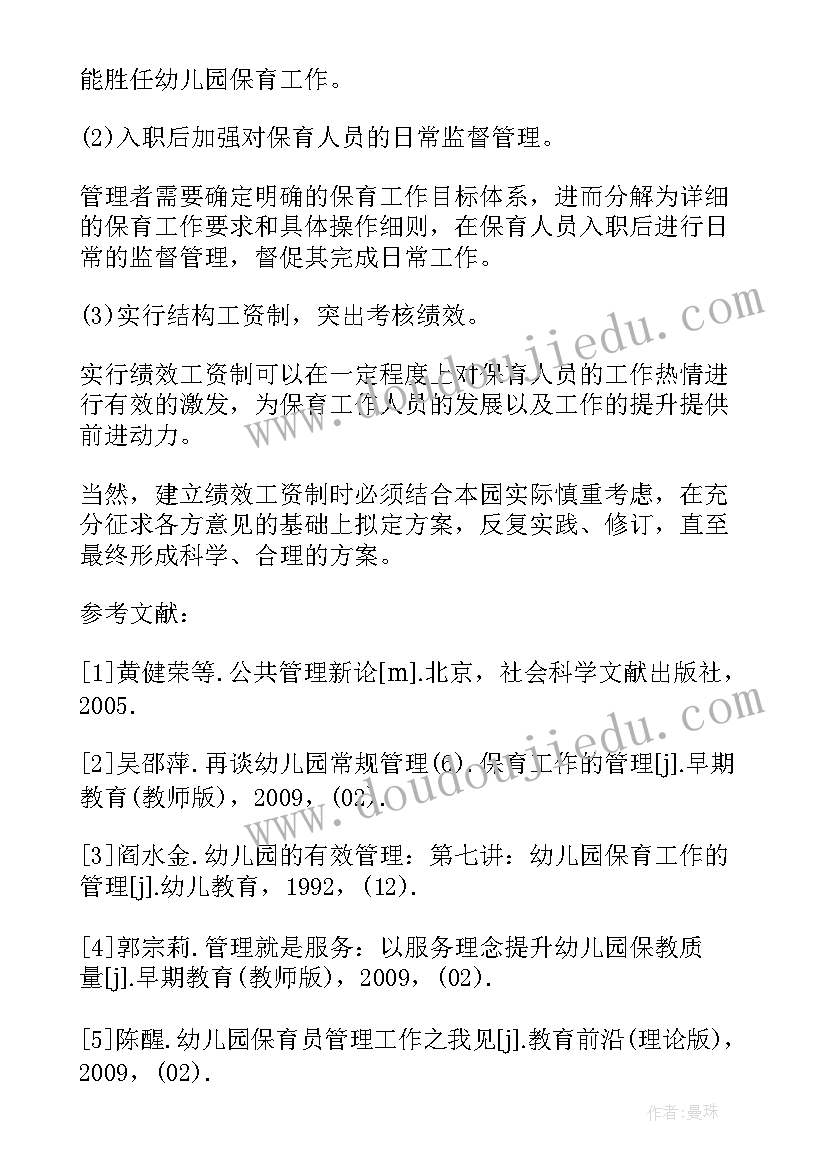 能胜任幼儿园保育工作。

(2)入职后加强对保育人员的日常监督管理。

管理者需要确定明确的保育工作目标体系，进而分解为详细的保育工作要求和具体操作细则，在保育人员入职后进行日常的监督管理，督促其完成日常工作。

(3)实行结构工资制，突出考核绩效。

实行绩效工资制可以在一定程度上对保育人员的工作热情进行有效的激发，为保育工作人员的发展以及工作的提升提供前进动力。

当然，建立绩效工资制时必须结合本园实际慎重考虑，在充分征求各方意见的基础上拟定方案，反复实践、修订，直至最终形成科学、合理的方案。

参考文献：

[1]黄健荣等.公共管理新论[m].北京，社会科学文献出版社，2005.

[2]吴邵萍.再谈幼儿园常规管理(6).保育工作的管理[j].早期教育(教师版)，2009，(02).

[3]阎水金.幼儿园的有效管理：第七讲：幼儿园保育工作的管理[j].幼儿教育，1992，(12).

[4]郭宗莉.管理就是服务：以服务理念提升幼儿园保教质量[j].早期教育(教师版)，2009，(02).

[5]陈醒.幼儿园保育员管理工作之我见[j].教育前沿(理论版)，2009，(02).

www.doudoujiedu.com

www.doudoujiedu.com

作者：曼珠